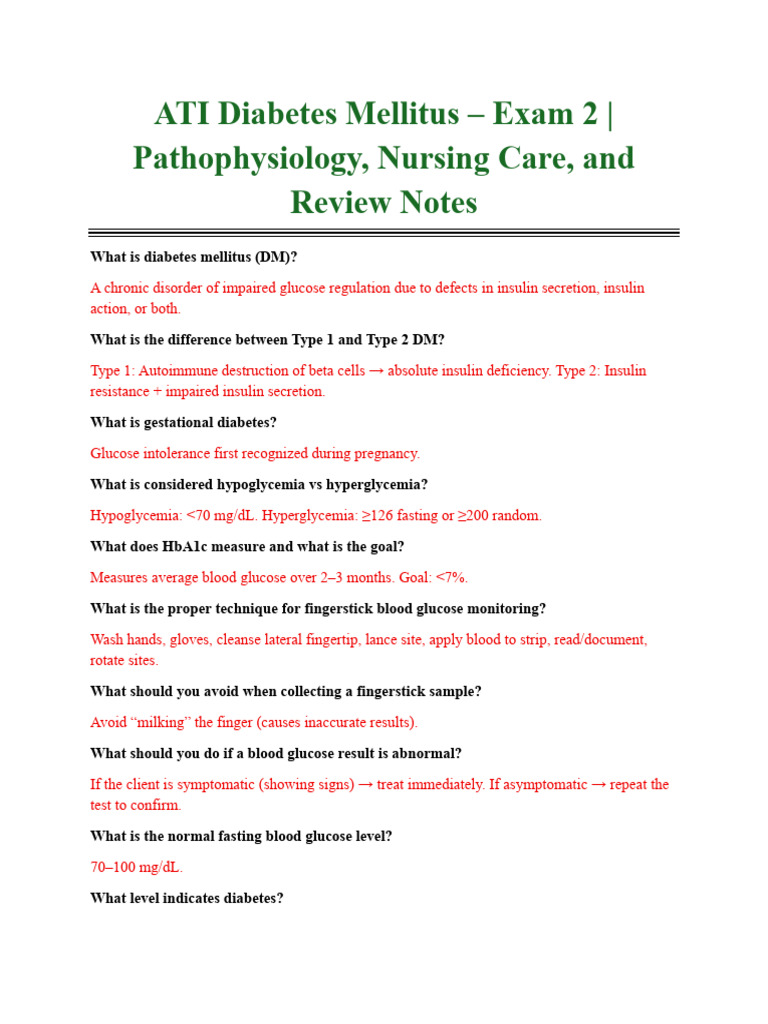 ATI Diabetes Mellitus – Exam 2 | Pathophysiology, Nursing Care, and Review Notes

What is diabetes mellitus (DM)?

A chronic disorder of impaired glucose regulation due to defects in insulin secretion, insulin action, or both.

What is the difference between Type 1 and Type 2 DM?

Type 1: Autoimmune destruction of beta cells → absolute insulin deficiency. Type 2: Insulin resistance + impaired insulin secretion.

What is gestational diabetes?

Glucose intolerance first recognized during pregnancy.

What is considered hypoglycemia vs hyperglycemia?

Hypoglycemia: <70 mg/dL. Hyperglycemia: ≥126 fasting or ≥200 random.

What does HbA1c measure and what is the goal?

Measures average blood glucose over 2–3 months. Goal: <7%.

What is the proper technique for fingerstick blood glucose monitoring?

Wash hands, gloves, cleanse lateral fingertip, lance site, apply blood to strip, read/document, rotate sites.

What should you avoid when collecting a fingerstick sample?

Avoid “milking” the finger (causes inaccurate results).

What should you do if a blood glucose result is abnormal?

If the client is symptomatic (showing signs) → treat immediately. If asymptomatic → repeat the test to confirm.

What is the normal fasting blood glucose level?

70–100 mg/dL.

What level indicates diabetes?